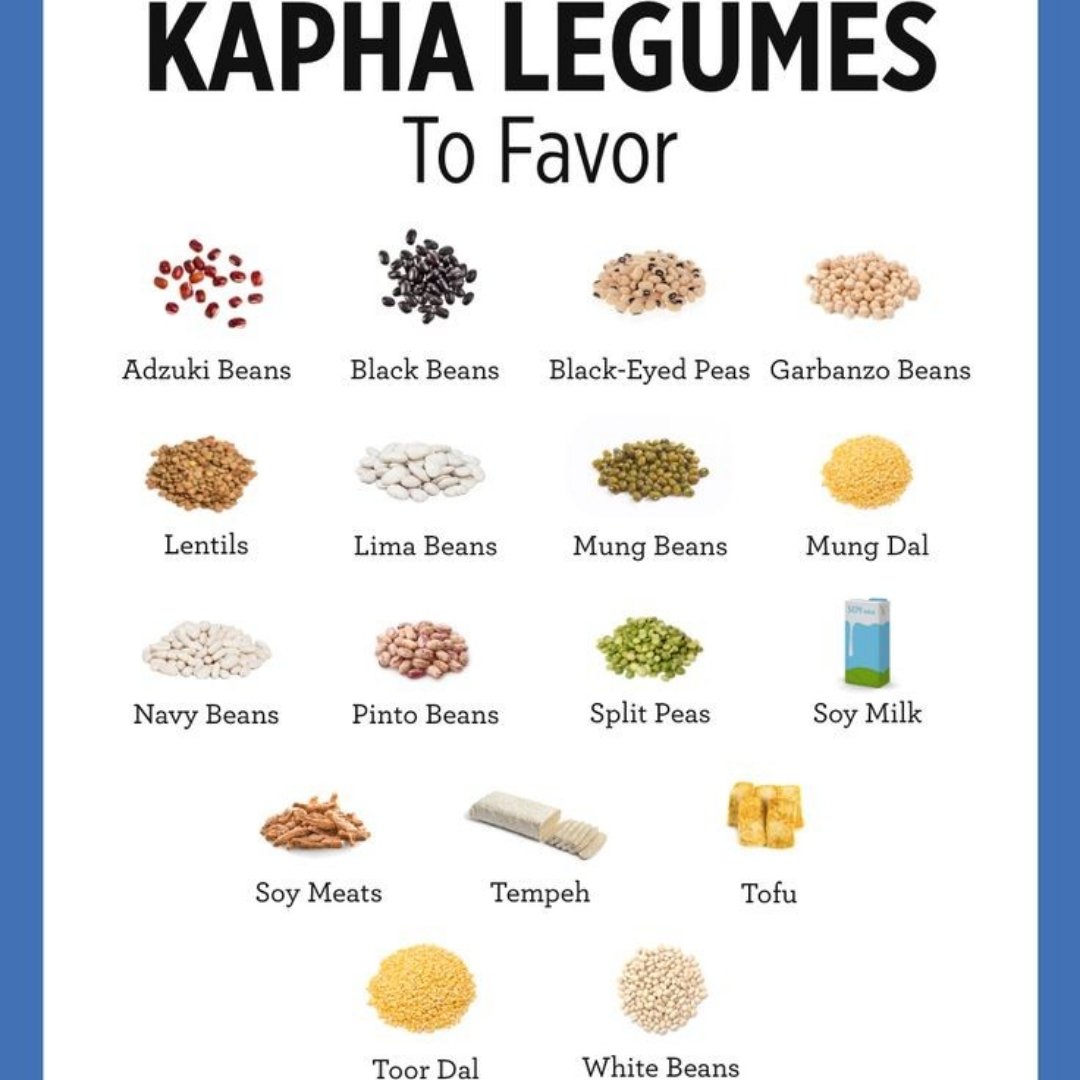 KAPHA LEGUMES
To Favor

Adzuki Beans

Black Beans

Black-Eyed Peas

Garbanzo Beans

Lentils

Lima Beans

Mung Beans

Mung Dal

Navy Beans

Pinto Beans

Split Peas

Soy Milk

Soy Meats

Tempeh

Tofu

Toor Dal

White Beans